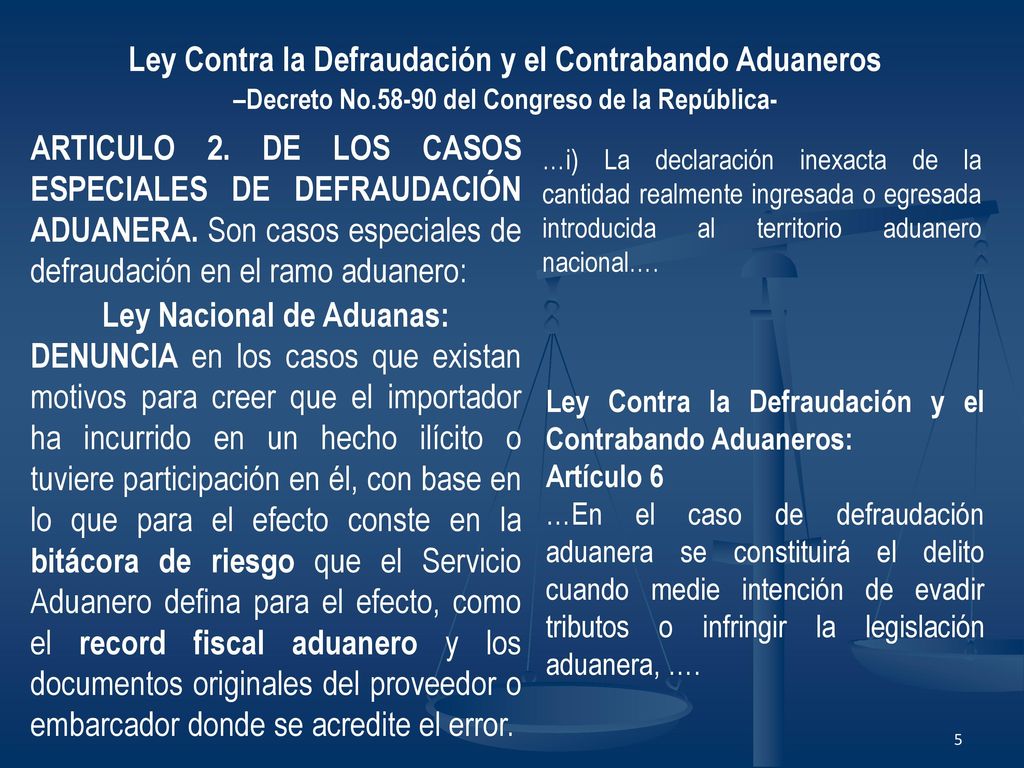 Ley Contra la Defraudación y el Contrabando Aduaneros
–Decreto No.58-90 del Congreso de la República-

ARTICULO 2. DE LOS CASOS ESPECIALES DE DEFRAUDACIÓN ADUANERA. Son casos especiales de defraudación en el ramo aduanero:

Ley Nacional de Aduanas:
DENUNCIA en los casos que existan motivos para creer que el importador ha incurrido en un hecho ilícito o tuviere participación en él, con base en lo que para el efecto conste en la bitácora de riesgo que el Servicio Aduanero defina para el efecto, como el record fiscal aduanero y los documentos originales del proveedor o embarcador donde se acredite el error.

…i) La declaración inexacta de la cantidad realmente ingresada o egresada introducida al territorio aduanero nacional.…

Ley Contra la Defraudación y el Contrabando Aduaneros:
Artículo 6
…En el caso de defraudación aduanera se constituirá el delito cuando medie intención de evadir tributos o infringir la legislación aduanera, .…

5